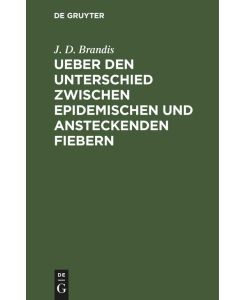 DE GRUYTER

J. D. Brandis

UEBER DEN UNTERSCHIED ZWISCHEN EPIDEMISCHEN UND ANSTECKENDEN FIEBERN

DE
G